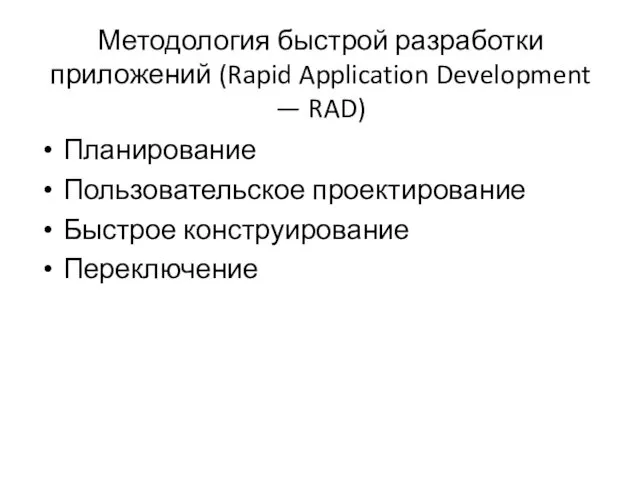 Методология быстрой разработки приложений (Rapid Application Development — RAD)

• Планирование
• Пользовательское проектирование
• Быстрое конструирование
• Переключение